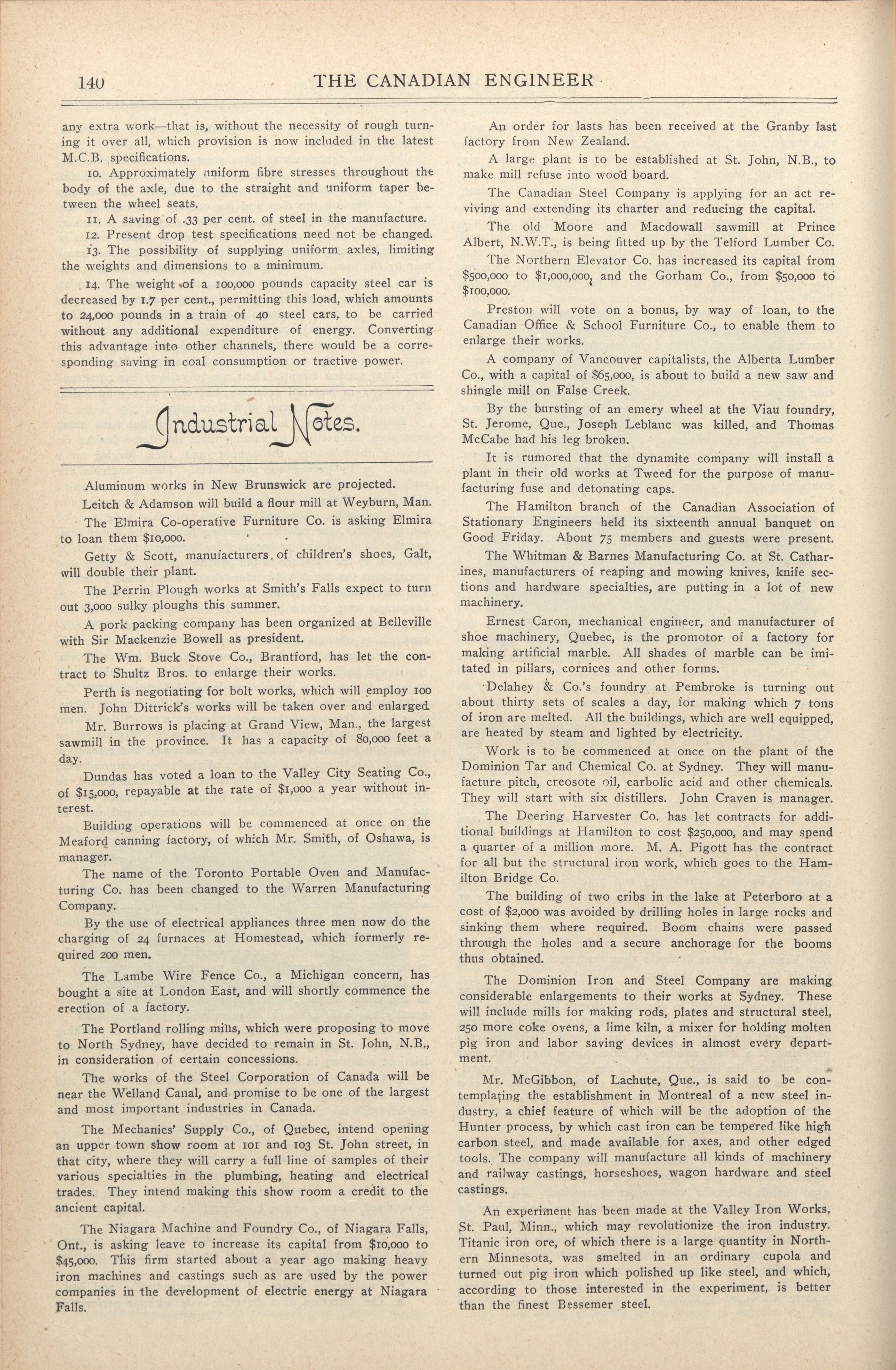 140 THE CANADIAN ENGINEER

any extra work—that is, without the necessity of rough turning it over all, which provision is now included in the latest M.C.B. specifications.

10. Approximately uniform fibre stresses throughout the body of the axle, due to the straight and uniform taper between the wheel seats.

11. A saving of .33 per cent. of steel in the manufacture.

12. Present drop test specifications need not be changed.

13. The possibility of supplying uniform axles, limiting the weights and dimensions to a minimum.

14. The weight of a 100,000 pounds capacity steel car is decreased by 1.7 per cent., permitting this load, which amounts to 24,000 pounds in a train of 40 steel cars, to be carried without any additional expenditure of energy. Converting this advantage into other channels, there would be a corresponding saving in coal consumption or tractive power.

Industrial Notes.

Aluminum works in New Brunswick are projected.

Leitch & Adamson will build a flour mill at Weyburn, Man.

The Elmira Co-operative Furniture Co. is asking Elmira to loan them $10,000.

Getty & Scott, manufacturers of children's shoes, Galt, will double their plant.

The Perrin Plough works at Smith's Falls expect to turn out 3,000 sulky ploughs this summer.

A pork packing company has been organized at Belleville with Sir Mackenzie Bowell as president.

The Wm. Buck Stove Co., Brantford, has let the contract to Shultz Bros. to enlarge their works.

Perth is negotiating for bolt works, which will employ 100 men. John Dittrick's works will be taken over and enlarged.

Mr. Burrows is placing at Grand View, Man., the largest sawmill in the province. It has a capacity of 80,000 feet a day.

Dundas has voted a loan to the Valley City Seating Co., of $15,000, repayable at the rate of $1,000 a year without interest.

Building operations will be commenced at once on the Meaford canning factory, of which Mr. Smith, of Oshawa, is manager.

The name of the Toronto Portable Oven and Manufacturing Co. has been changed to the Warren Manufacturing Company.

By the use of electrical appliances three men now do the charging of 24 furnaces at Homestead, which formerly required 200 men.

The Lambe Wire Fence Co., a Michigan concern, has bought a site at London East, and will shortly commence the erection of a factory.

The Portland rolling mills, which were proposing to move to North Sydney, have decided to remain in St. John, N.B., in consideration of certain concessions.

The works of the Steel Corporation of Canada will be near the Welland Canal, and promise to be one of the largest and most important industries in Canada.

The Mechanics' Supply Co., of Quebec, intend opening an upper town show room at 101 and 103 St. John street, in that city, where they will carry a full line of samples of their various specialties in the plumbing, heating and electrical trades. They intend making this show room a credit to the ancient capital.

The Niagara Machine and Foundry Co., of Niagara Falls, Ont., is asking leave to increase its capital from $10,000 to $45,000. This firm started about a year ago making heavy iron machines and castings such as are used by the power companies in the development of electric energy at Niagara Falls.

An order for lasts has been received at the Granby last factory from New Zealand.

A large plant is to be established at St. John, N.B., to make mill refuse into wood board.

The Canadian Steel Company is applying for an act reviving and extending its charter and reducing the capital.

The old Moore and Macdowall sawmill at Prince Albert, N.W.T., is being fitted up by the Telford Lumber Co.

The Northern Elevator Co. has increased its capital from $500,000 to $1,000,000, and the Gorham Co., from $50,000 to $100,000.

Preston will vote on a bonus, by way of loan, to the Canadian Office & School Furniture Co., to enable them to enlarge their works.

A company of Vancouver capitalists, the Alberta Lumber Co., with a capital of $65,000, is about to build a new saw and shingle mill on False Creek.

By the bursting of an emery wheel at the Viau foundry, St. Jerome, Que., Joseph Leblanc was killed, and Thomas McCabe had his leg broken.

It is rumored that the dynamite company will install a plant in their old works at Tweed for the purpose of manufacturing fuse and detonating caps.

The Hamilton branch of the Canadian Association of Stationary Engineers held its sixteenth annual banquet on Good Friday. About 75 members and guests were present.

The Whitman & Barnes Manufacturing Co. at St. Catharines, manufacturers of reaping and mowing knives, knife sections and hardware specialties, are putting in a lot of new machinery.

Ernest Caron, mechanical engineer, and manufacturer of shoe machinery, Quebec, is the promotor of a factory for making artificial marble. All shades of marble can be imitated in pillars, cornices and other forms.

Delahey & Co.'s foundry at Pembroke is turning out about thirty sets of scales a day, for making which 7 tons of iron are melted. All the buildings, which are well equipped, are heated by steam and lighted by electricity.

Work is to be commenced at once on the plant of the Dominion Tar and Chemical Co. at Sydney. They will manufacture pitch, creosote oil, carbolic acid and other chemicals. They will start with six distillers. John Craven is manager.

The Deering Harvester Co. has let contracts for additional buildings at Hamilton to cost $250,000, and may spend a quarter of a million more. M. A. Pigott has the contract for all but the structural iron work, which goes to the Hamilton Bridge Co.

The building of two cribs in the lake at Peterboro at a cost of $2,000 was avoided by drilling holes in large rocks and sinking them where required. Boom chains were passed through the holes and a secure anchorage for the booms thus obtained.

The Dominion Iron and Steel Company are making considerable enlargements to their works at Sydney. These will include mills for making rods, plates and structural steel, 250 more coke ovens, a lime kiln, a mixer for holding molten pig iron and labor saving devices in almost every department.

Mr. McGibbon, of Lachute, Que., is said to be contemplating the establishment in Montreal of a new steel industry, a chief feature of which will be the adoption of the Hunter process, by which cast iron can be tempered like high carbon steel, and made available for axes, and other edged tools. The company will manufacture all kinds of machinery and railway castings, horseshoes, wagon hardware and steel castings.

An experiment has been made at the Valley Iron Works, St. Paul, Minn., which may revolutionize the iron industry. Titanic iron ore, of which there is a large quantity in Northern Minnesota, was smelted in an ordinary cupola and turned out pig iron which polished up like steel, and which, according to those interested in the experiment, is better than the finest Bessemer steel.